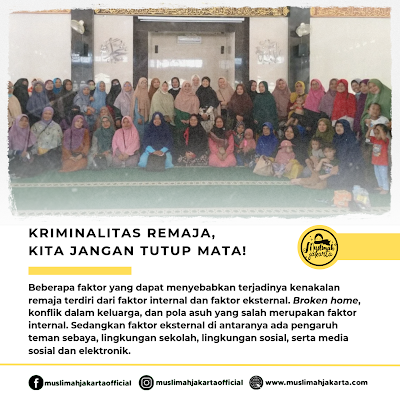 KRIMINALITAS REMAJA,
KITA JANGAN TUTUP MATA!

Muslimah Jakarta

Beberapa faktor yang dapat menyebabkan terjadinya kenakalan remaja terdiri dari faktor internal dan faktor eksternal. Broken home, konflik dalam keluarga, dan pola asuh yang salah merupakan faktor internal. Sedangkan faktor eksternal di antaranya ada pengaruh teman sebaya, lingkungan sekolah, lingkungan sosial, serta media sosial dan elektronik.

muslimahjakartaofficial muslimahjakartaofficial www.muslimahjakarta.com